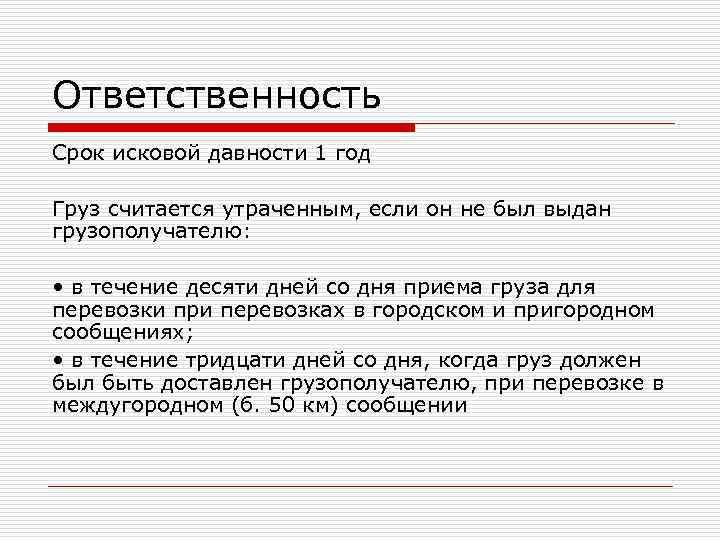 Ответственность

Срок исковой давности 1 год

Груз считается утраченным, если он не был выдан грузополучателю:

• в течение десяти дней со дня приема груза для перевозки при перевозках в городском и пригородном сообщениях;

• в течение тридцати дней со дня, когда груз должен был быть доставлен грузополучателю, при перевозке в междугородном (б. 50 км) сообщении